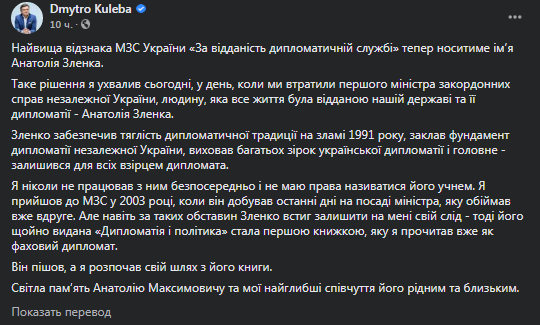 Dmytro Kuleba
10 ч. ·

Найвища відзнака МЗС України «За відданість дипломатичній службі» тепер носитиме ім'я Анатолія Зленка.

Таке рішення я ухвалив сьогодні, у день, коли ми втратили першого міністра закордонних справ незалежної України, людину, яка все життя була відданою нашій державі та її дипломатії - Анатолія Зленка.

Зленко забезпечив тяглість дипломатичної традиції на зламі 1991 року, заклав фундамент дипломатії незалежної України, виховав багатьох зірок української дипломатії і головне - залишився для всіх взірцем дипломата.

Я ніколи не працював з ним безпосередньо і не маю права називатися його учнем. Я прийшов до МЗС у 2003 році, коли він добував останні дні на посаді міністра, яку обіймав вже вдруге. Але навіть за таких обставин Зленко встиг залишити на мені свій слід - тоді його щойно видана «Дипломатія і політика» стала першою книжкою, яку я прочитав вже як фаховий дипломат.

Він пішов, а я розпочав свій шлях з його книги.

Світла пам'ять Анатолію Максимовичу та мої найглибші співчуття його рідним та близьким.

Показать перевод